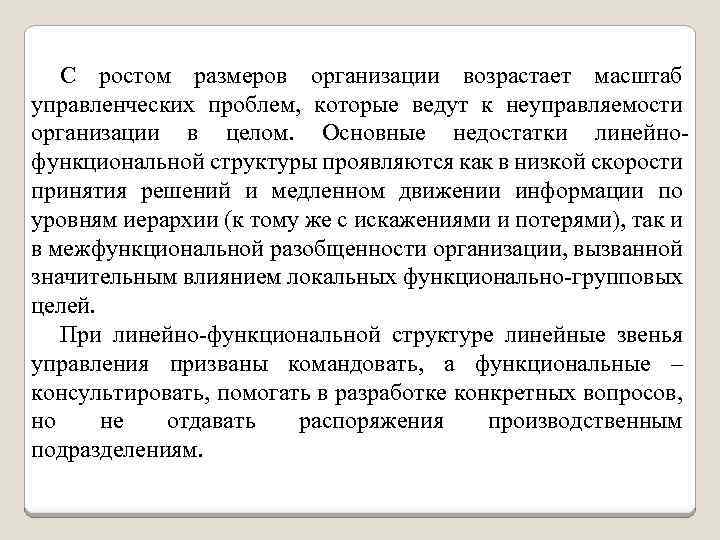 С ростом размеров организации возрастает масштаб управленческих проблем, которые ведут к неуправляемости организации в целом. Основные недостатки линейно-функциональной структуры проявляются как в низкой скорости принятия решений и медленном движении информации по уровням иерархии (к тому же с искажениями и потерями), так и в межфункциональной разобщенности организации, вызванной значительным влиянием локальных функционально-групповых целей.

При линейно-функциональной структуре линейные звенья управления призваны командовать, а функциональные – консультировать, помогать в разработке конкретных вопросов, но не отдавать распоряжения производственным подразделениям.